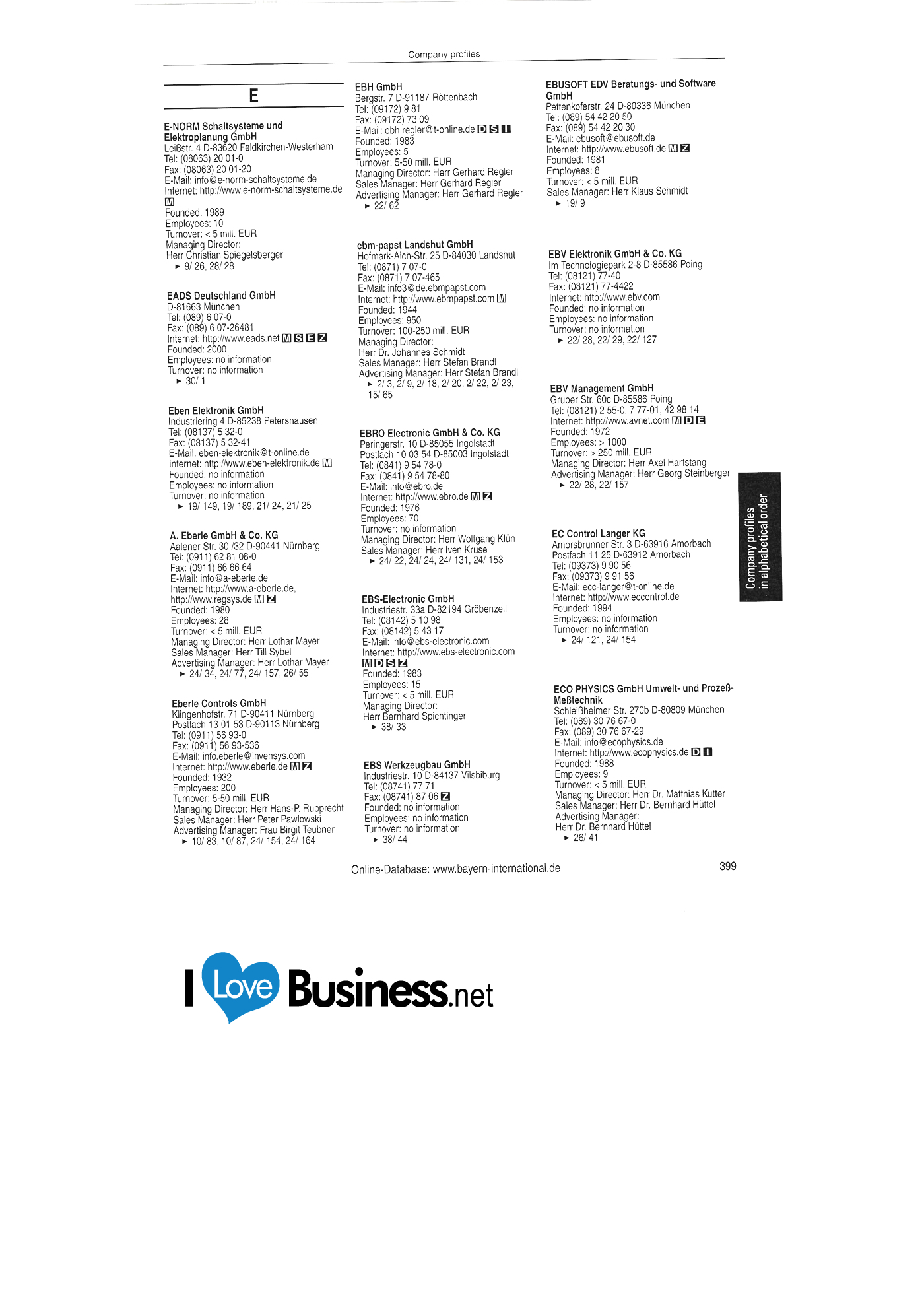 Company profiles

E

E-NORM Schaltsysteme und Elektroplanung GmbH
Leißstr. 4 D-83620 Feldkirchen-Westerham
Tel: (08063) 20 01-0
Fax: (08063) 20 01-20
E-Mail: info@e-norm-schaltsysteme.de
Internet: http://www.e-norm-schaltsysteme.de
M
Founded: 1989
Employees: 10
Turnover: < 5 mill. EUR
Managing Director:
Herr Christian Spiegelsberger
► 9/ 26, 28/ 28

EADS Deutschland GmbH
D-81663 München
Tel: (089) 6 07-0
Fax: (089) 6 07-26481
Internet: http://www.eads.net M S E Z
Founded: 2000
Employees: no information
Turnover: no information
► 30/ 1

Eben Elektronik GmbH
Industriering 4 D-85238 Petershausen
Tel: (08137) 5 32-0
Fax: (08137) 5 32-41
E-Mail: eben-elektronik@t-online.de
Internet: http://www.eben-elektronik.de M
Founded: no information
Employees: no information
Turnover: no information
► 19/ 149, 19/ 189, 21/ 24, 21/ 25

A. Eberle GmbH & Co. KG
Aalener Str. 30 /32 D-90441 Nürnberg
Tel: (0911) 62 81 08-0
Fax: (0911) 66 66 64
E-Mail: info@a-eberle.de
Internet: http://www.a-eberle.de,
http://www.regsys.de M Z
Founded: 1980
Employees: 28
Turnover: < 5 mill. EUR
Managing Director: Herr Lothar Mayer
Sales Manager: Herr Till Sybel
Advertising Manager: Herr Lothar Mayer
► 24/ 34, 24/ 77, 24/ 157, 26/ 55

Eberle Controls GmbH
Klingenhofstr. 71 D-90411 Nürnberg
Postfach 13 01 53 D-90113 Nürnberg
Tel: (0911) 56 93-0
Fax: (0911) 56 93-536
E-Mail: info.eberle@invensys.com
Internet: http://www.eberle.de M Z
Founded: 1932
Employees: 200
Turnover: 5-50 mill. EUR
Managing Director: Herr Hans-P. Rupprecht
Sales Manager: Herr Peter Pawlowski
Advertising Manager: Frau Birgit Teubner
► 10/ 83, 10/ 87, 24/ 154, 24/ 164

EBH GmbH
Bergstr. 7 D-91187 Röttenbach
Tel: (09172) 9 81
Fax: (09172) 73 09
E-Mail: ebh.regler@t-online.de D S I
Founded: 1983
Employees: 5
Turnover: 5-50 mill. EUR
Managing Director: Herr Gerhard Regler
Sales Manager: Herr Gerhard Regler
Advertising Manager: Herr Gerhard Regler
► 22/ 62

ebm-papst Landshut GmbH
Hofmark-Aich-Str. 25 D-84030 Landshut
Tel: (0871) 7 07-0
Fax: (0871) 7 07-465
E-Mail: info3@de.ebmpapst.com
Internet: http://www.ebmpapst.com M
Founded: 1944
Employees: 950
Turnover: 100-250 mill. EUR
Managing Director:
Herr Dr. Johannes Schmidt
Sales Manager: Herr Stefan Brandl
Advertising Manager: Herr Stefan Brandl
► 2/ 3, 2/ 9, 2/ 18, 2/ 20, 2/ 22, 2/ 23, 15/ 65

EBRO Electronic GmbH & Co. KG
Peringerstr. 10 D-85055 Ingolstadt
Postfach 10 03 54 D-85003 Ingolstadt
Tel: (0841) 9 54 78-0
Fax: (0841) 9 54 78-80
E-Mail: info@ebro.de
Internet: http://www.ebro.de M Z
Founded: 1976
Employees: 70
Turnover: no information
Managing Director: Herr Wolfgang Klün
Sales Manager: Herr Iven Kruse
► 24/ 22, 24/ 24, 24/ 131, 24/ 153

EBS-Electronic GmbH
Industriestr. 33a D-82194 Gröbenzell
Tel: (08142) 5 10 98
Fax: (08142) 5 43 17
E-Mail: info@ebs-electronic.com
Internet: http://www.ebs-electronic.com
M D S Z
Founded: 1983
Employees: 15
Turnover: < 5 mill. EUR
Managing Director:
Herr Bernhard Spichtinger
► 38/ 33

EBS Werkzeugbau GmbH
Industriestr. 10 D-84137 Vilsbiburg
Tel: (08741) 77 71
Fax: (08741) 87 06 Z
Founded: no information
Employees: no information
Turnover: no information
► 38/ 44

EBUSOFT EDV Beratungs- und Software GmbH
Pettenkoferstr. 24 D-80336 München
Tel: (089) 54 42 20 50
Fax: (089) 54 42 20 30
E-Mail: ebusoft@ebusoft.de
Internet: http://www.ebusoft.de M Z
Founded: 1981
Employees: 8
Turnover: < 5 mill. EUR
Sales Manager: Herr Klaus Schmidt
► 19/ 9

EBV Elektronik GmbH & Co. KG
Im Technologiepark 2-8 D-85586 Poing
Tel: (08121) 77-40
Fax: (08121) 77-4422
Internet: http://www.ebv.com
Founded: no information
Employees: no information
Turnover: no information
► 22/ 28, 22/ 29, 22/ 127

EBV Management GmbH
Gruber Str. 60c D-85586 Poing
Tel: (08121) 2 55-0, 7 77-01, 42 98 14
Internet: http://www.avnet.com M D E
Founded: 1972
Employees: > 1000
Turnover: > 250 mill. EUR
Managing Director: Herr Axel Hartstang
Advertising Manager: Herr Georg Steinberger
► 22/ 28, 22/ 157

EC Control Langer KG
Amorsbrunner Str. 3 D-63916 Amorbach
Postfach 11 25 D-63912 Amorbach
Tel: (09373) 9 90 56
Fax: (09373) 9 91 56
E-Mail: ecc-langer@t-online.de
Internet: http://www.eccontrol.de
Founded: 1994
Employees: no information
Turnover: no information
► 24/ 121, 24/ 154

ECO PHYSICS GmbH Umwelt- und Prozeß-Meßtechnik
Schleißheimer Str. 270b D-80809 München
Tel: (089) 30 76 67-0
Fax: (089) 30 76 67-29
E-Mail: info@ecophysics.de
Internet: http://www.ecophysics.de D I
Founded: 1988
Employees: 9
Turnover: < 5 mill. EUR
Managing Director: Herr Dr. Matthias Kutter
Sales Manager: Herr Dr. Bernhard Hüttel
Advertising Manager:
Herr Dr. Bernhard Hüttel
► 26/ 41

Company profiles
in alphabetical order

Online-Database: www.bayern-international.de

399

I Love Business.net